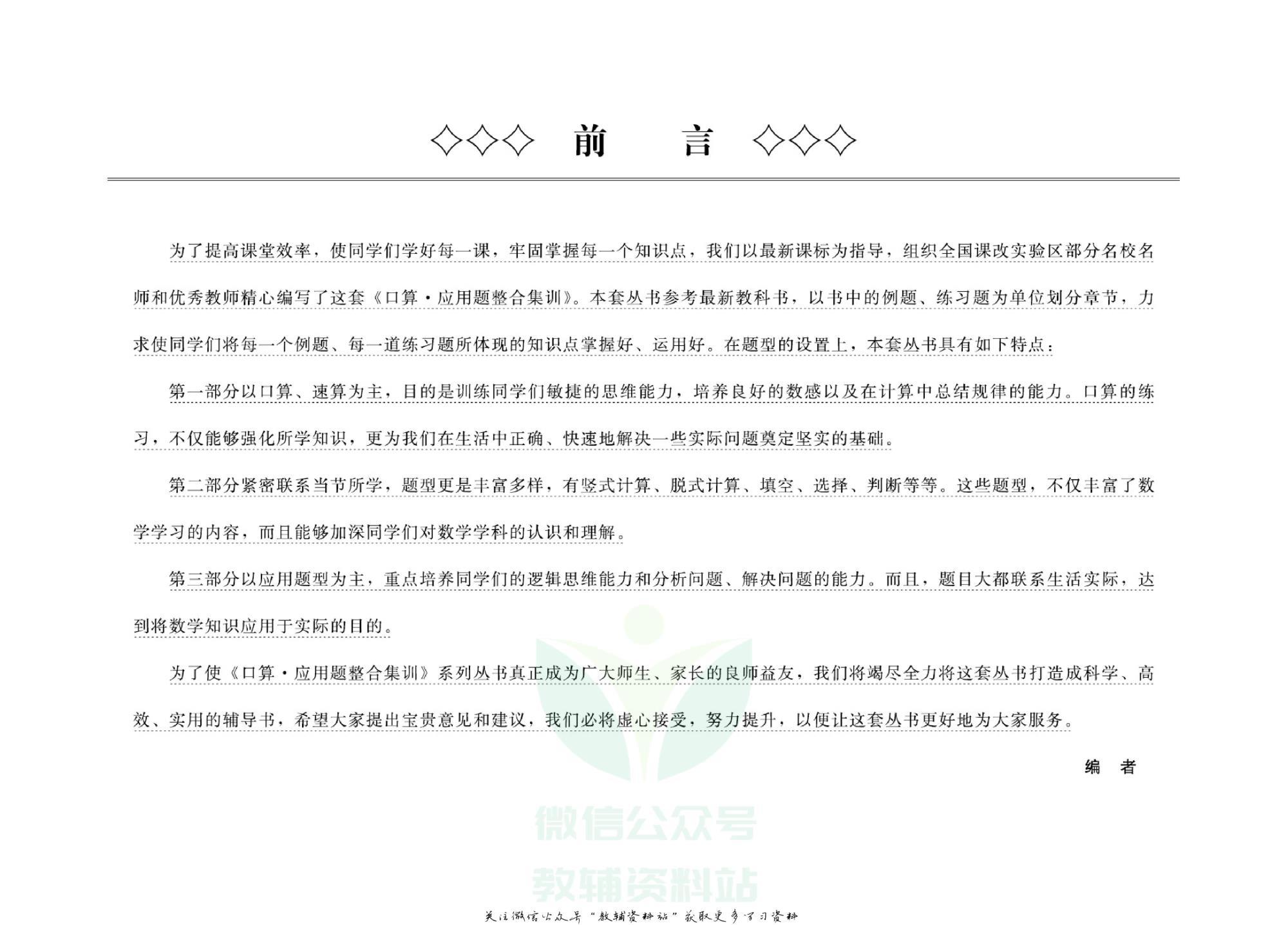 ◇◇◇ 前 言 ◇◇◇

为了提高课堂效率，使同学们学好每一课，牢固掌握每一个知识点，我们以最新课标为指导，组织全国课改实验区部分名校名师和优秀教师精心编写了这套《口算·应用题整合集训》。本套丛书参考最新教科书，以书中的例题、练习题为单位划分章节，力求使同学们将每一个例题、每一道练习题所体现的知识点掌握好、运用好。在题型的设置上，本套丛书具有如下特点：

第一部分以口算、速算为主，目的是训练同学们敏捷的思维能力，培养良好的数感以及在计算中总结规律的能力。口算的练习，不仅能够强化所学知识，更为我们在生活中正确、快速地解决一些实际问题奠定坚实的基础。

第二部分紧密联系当节所学，题型更是丰富多样，有竖式计算、脱式计算、填空、选择、判断等等。这些题型，不仅丰富了数学学习的内容，而且能够加深同学们对数学学科的认识和理解。

第三部分以应用题型为主，重点培养同学们的逻辑思维能力和分析问题、解决问题的能力。而且，题目大都联系生活实际，达到将数学知识应用于实际的目的。

为了使《口算·应用题整合集训》系列丛书真正成为广大师生、家长的良师益友，我们将竭尽全力将这套丛书打造成科学、高效、实用的辅导书，希望大家提出宝贵意见和建议，我们必将虚心接受，努力提升，以便让这套丛书更好地为大家服务。

编 者

关注微信公众号“教辅资料站”获取更多学习资料

微信公众号
教辅资料站